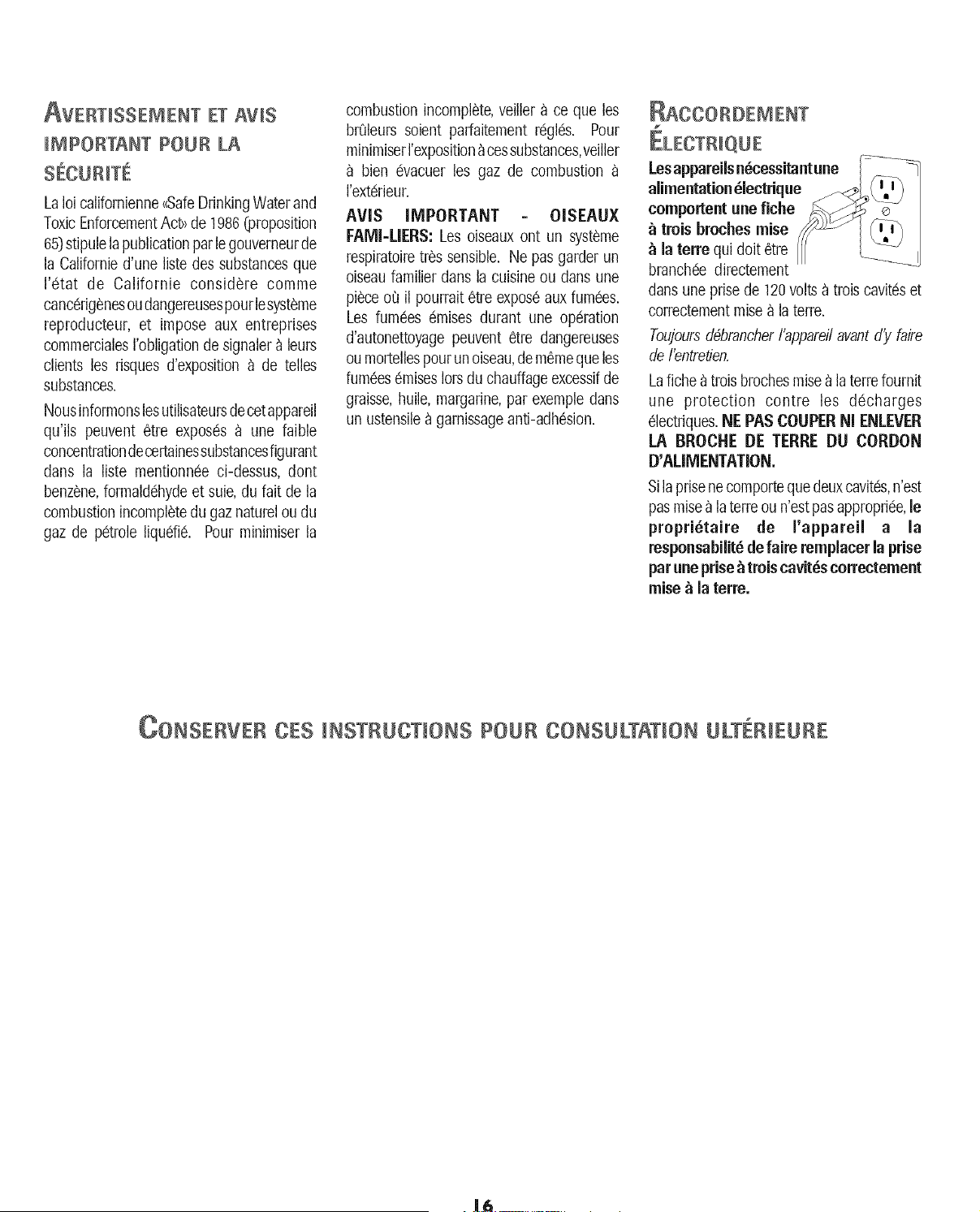 AVERTISSEMENT ET AVIS IMPORTANT POUR LA SÉCURITÉ

La loi californienne «Safe Drinking Water and Toxic Enforcement Act» de 1986 (proposition 65) stipule la publication par le gouverneur de la Californie d'une liste des substances que l'état de Californie considère comme cancérigènes ou dangereuses pour le système reproducteur, et impose aux entreprises commerciales l'obligation de signaler à leurs clients les risques d'exposition à de telles substances.

Nous informons les utilisateurs de cet appareil qu'ils peuvent être exposés à une faible concentration de certaines substances figurant dans la liste mentionnée ci-dessus, dont benzène, formaldéhyde et suie, du fait de la combustion incomplète du gaz naturel ou du gaz de pétrole liquéfié. Pour minimiser la combustion incomplète, veiller à ce que les brûleurs soient parfaitement réglés. Pour minimiser l'exposition à ces substances, veiller à bien évacuer les gaz de combustion à l'extérieur.

AVIS IMPORTANT - OISEAUX FAMI-LIERS: Les oiseaux ont un système respiratoire très sensible. Ne pas garder un oiseau familier dans la cuisine ou dans une pièce où il pourrait être exposé aux fumées. Les fumées émises durant une opération d'autonettoyage peuvent être dangereuses ou mortelles pour un oiseau, de même que les fumées émises lors du chauffage excessif de graisse, huile, margarine, par exemple dans un ustensile à garnissage anti-adhésion.

RACCORDEMENT ÉLECTRIQUE

Les appareils nécessitant une alimentation électrique comportent une fiche à trois broches mise à la terre qui doit être branchée directement dans une prise de 120 volts à trois cavités et correctement mise à la terre.

Toujours débrancher l'appareil avant d'y faire de l'entretien.

La fiche à trois broches mise à la terre fournit une protection contre les décharges électriques. NE PAS COUPER NI ENLEVER LA BROCHE DE TERRE DU CORDON D'ALIMENTATION.

Si la prise ne comporte que deux cavités, n'est pas mise à la terre ou n'est pas appropriée, le propriétaire de l'appareil a la responsabilité de faire remplacer la prise par une prise à trois cavités correctement mise à la terre.

CONSERVER CES INSTRUCTIONS POUR CONSULTATION ULTÉRIEURE

16